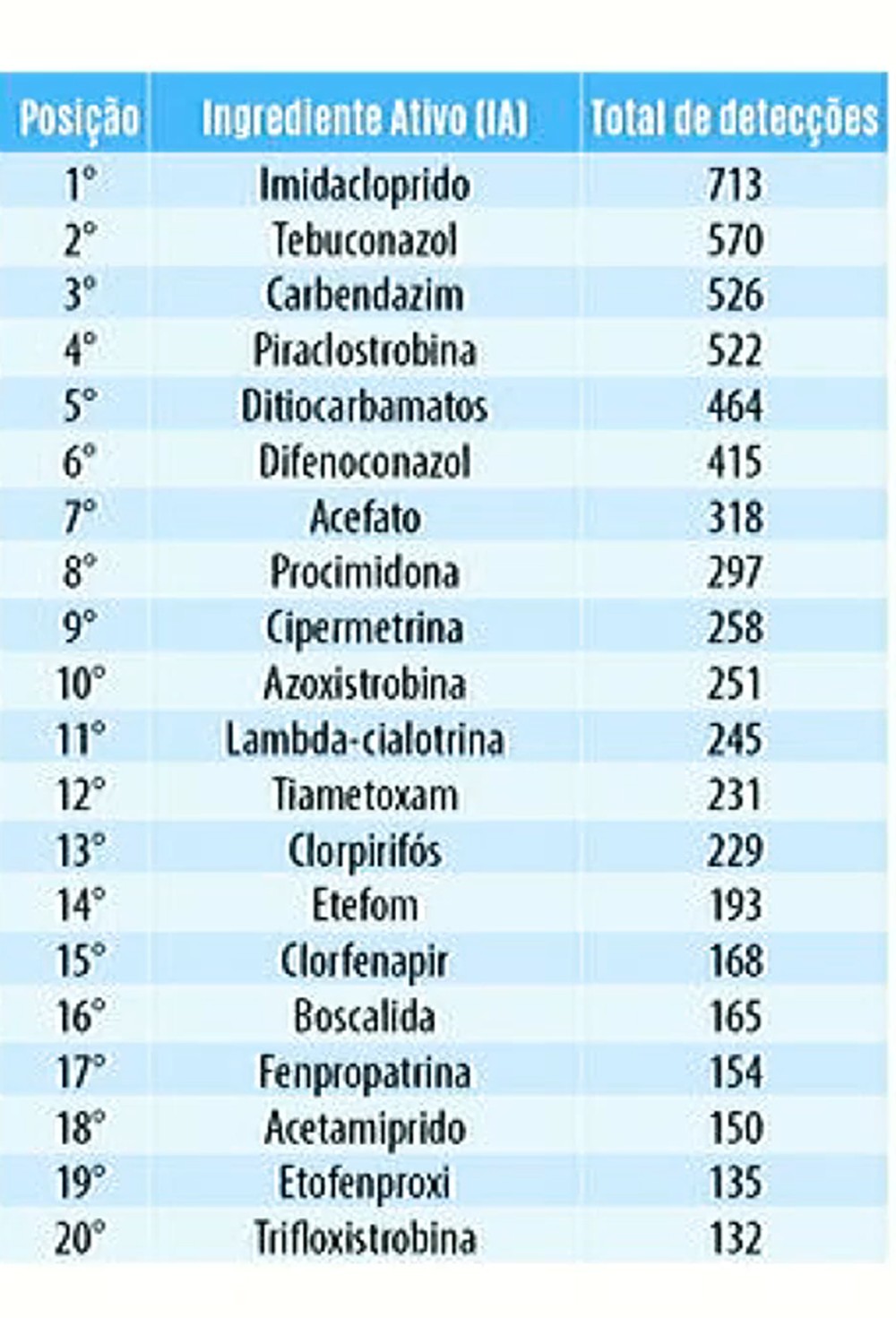 | Posição | Ingrediente Ativo (IA) | Total de detecções |
|---|---|---|
| 1° | Imidacloprido | 713 |
| 2° | Tebuconazol | 570 |
| 3° | Carbendazim | 526 |
| 4° | Piraclostrobina | 522 |
| 5° | Ditiocarbamatos | 464 |
| 6° | Difenoconazol | 415 |
| 7° | Acefato | 318 |
| 8° | Procimidona | 297 |
| 9° | Cipermetrina | 258 |
| 10° | Azoxistrobina | 251 |
| 11° | Lambda-cialotrina | 245 |
| 12° | Tiametoxam | 231 |
| 13° | Clorpirifós | 229 |
| 14° | Etefom | 193 |
| 15° | Clorfenapir | 168 |
| 16° | Boscalida | 165 |
| 17° | Fenpropatrina | 154 |
| 18° | Acetamiprido | 150 |
| 19° | Etofenproxi | 135 |
| 20° | Trifloxistrobina | 132 |